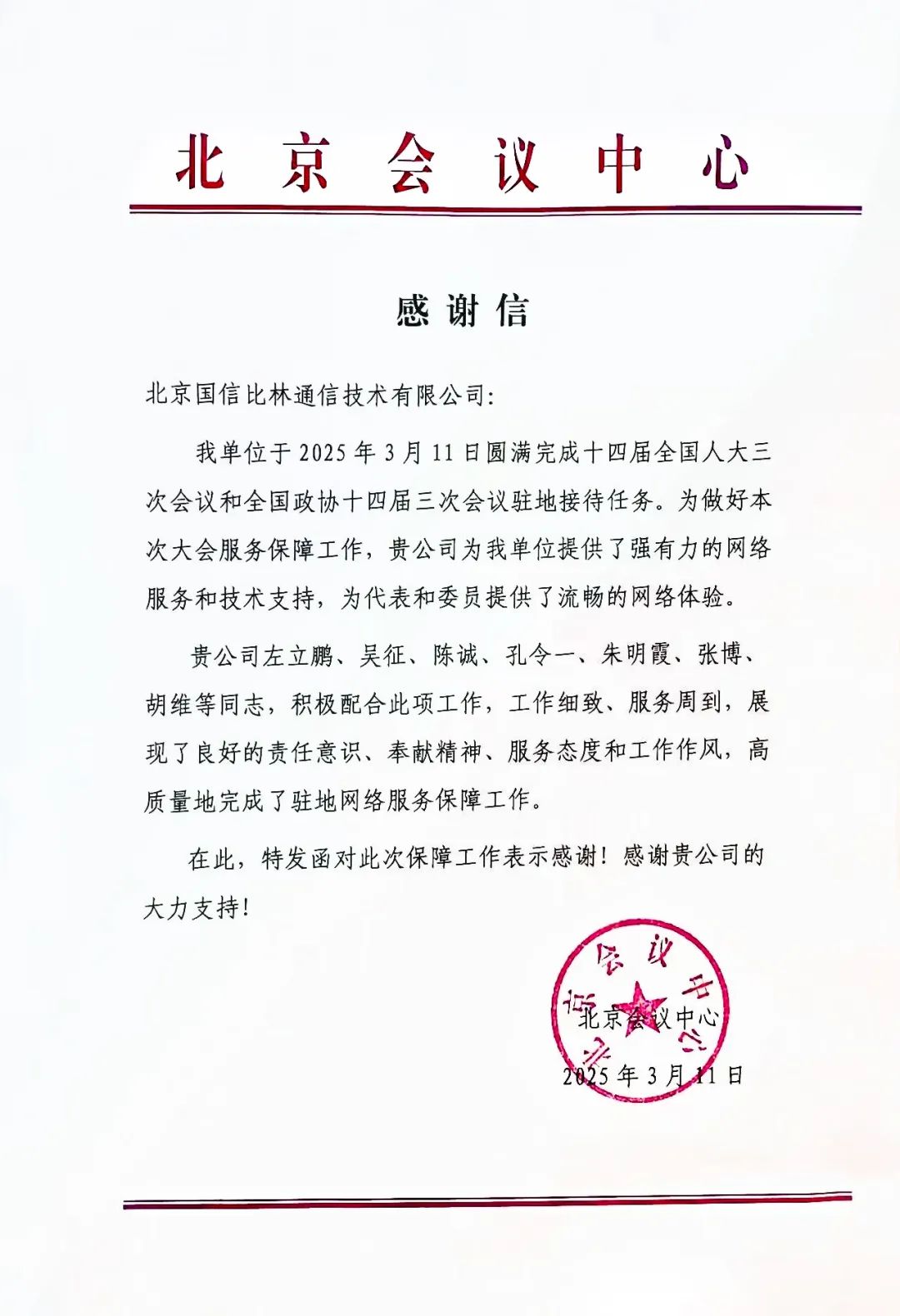 北京会议中心

感谢信

北京国信比林通信技术有限公司：

我单位于 2025 年 3 月 11 日圆满完成十四届全国人大三次会议和全国政协十四届三次会议驻地接待任务。为做好本次大会服务保障工作，贵公司为我单位提供了强有力的网络服务和技术支持，为代表和委员提供了流畅的网络体验。

贵公司左立鹏、吴征、陈诚、孔令一、朱明霞、张博、胡维等同志，积极配合此项工作，工作细致、服务周到，展现了良好的责任意识、奉献精神、服务态度和工作作风，高质量地完成了驻地网络服务保障工作。

在此，特发函对此次保障工作表示感谢！感谢贵公司的大力支持！

北京会议中心

北京会议中心
2025 年 3 月 11 日